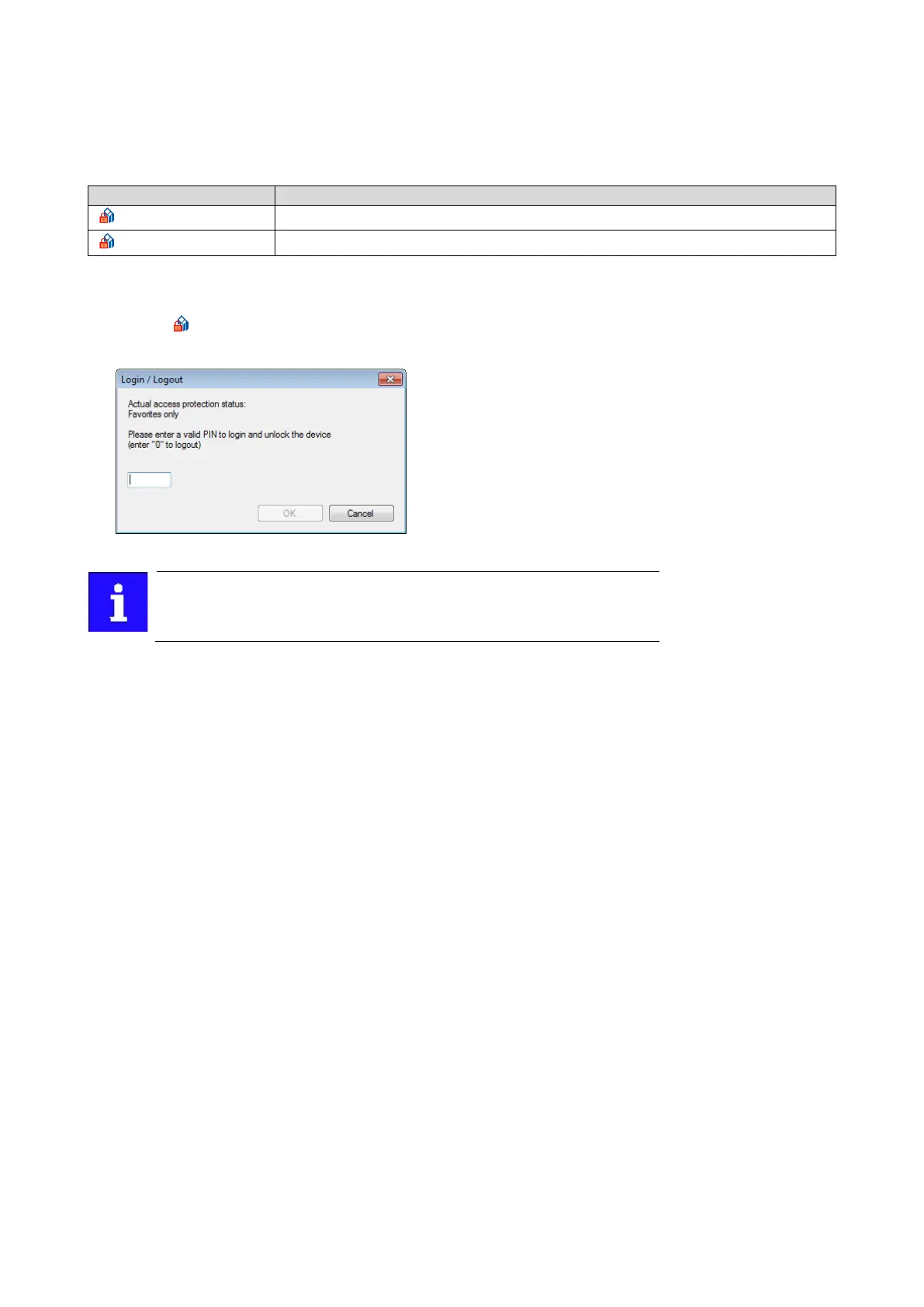 Login / Logout

Actual access protection status:
Favorites only

Please enter a valid PIN to login and unlock the device
(enter "0" to logout)

OK
Cancel